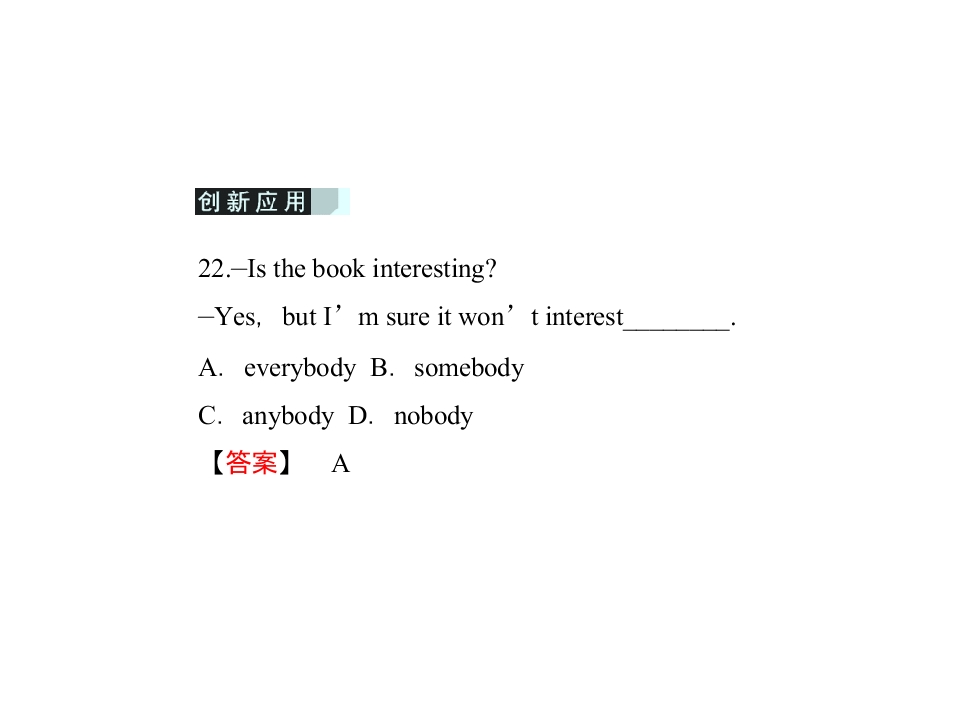 创新应用

22.–Is the book interesting?

–Yes, but I'm sure it won't interest____.

A. everybody B. somebody

C. anybody D. nobody

【答案】 A